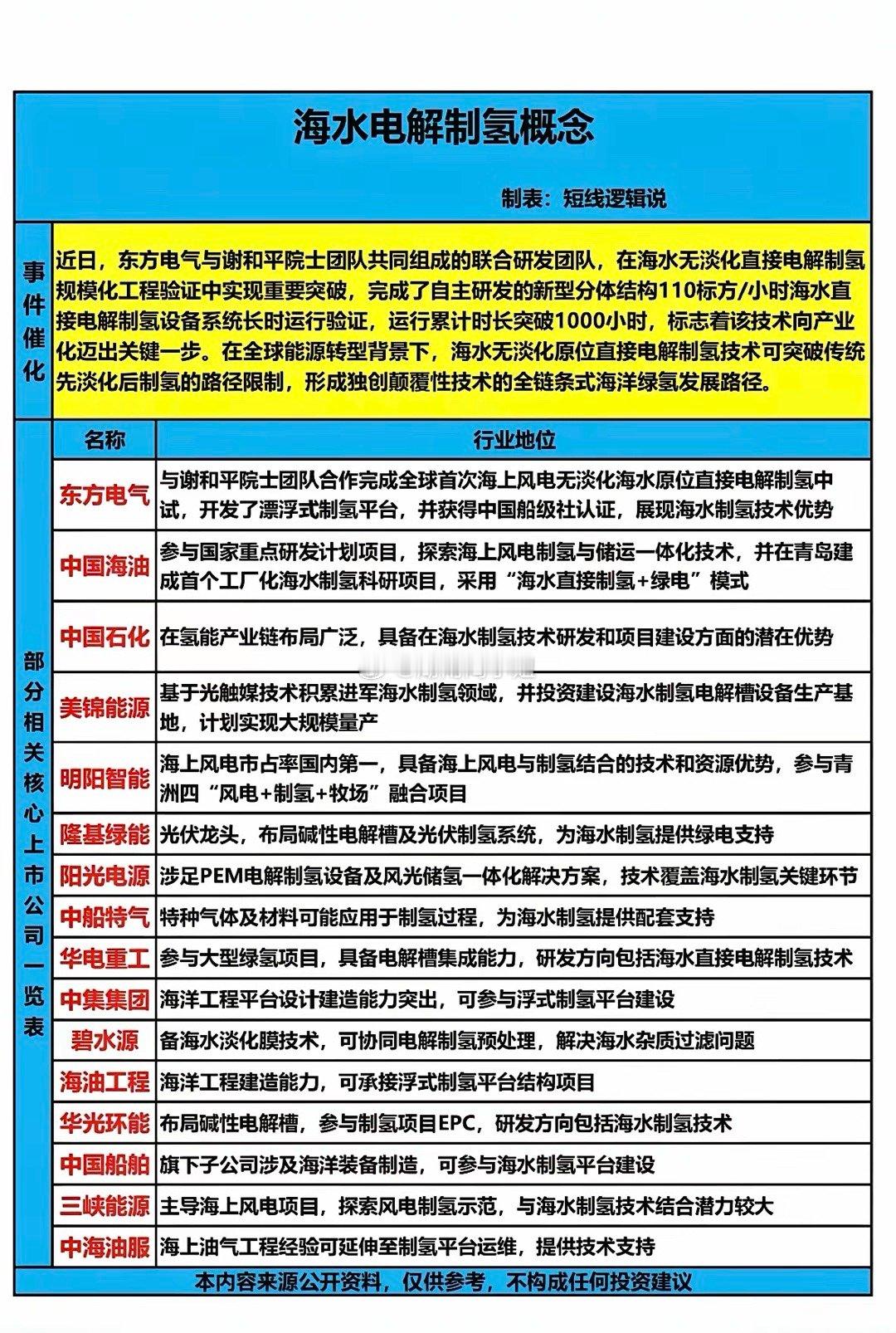 海水电解制氢概念

制表：短线逻辑说

事件催化

近日，东方电气与谢和平院士团队共同组成的联合研发团队，在海水无淡化直接电解制氢规模化工程验证中实现重要突破，完成了自主研发的新型分体结构110标方/小时海水直接电解制氢设备系统长时运行验证，运行累计时长突破1000小时，标志着该技术向产业化迈出关键一步。在全球能源转型背景下，海水无淡化原位直接电解制氢技术可突破传统先淡化后制氢的路径限制，形成独创颠覆性技术的全链条式海洋绿氢发展路径。

部分相关核心上市公司一览表

| 名称 | 行业地位 |
|---|---|
| 东方电气 | 与谢和平院士团队合作完成全球首次海上风电无淡化海水原位直接电解制氢中试，开发了漂浮式制氢平台，并获得中国船级社认证，展现海水制氢技术优势 |
| 中国海油 | 参与国家重点研发计划项目，探索海上风电制氢与储运一体化技术，并在青岛建成首个工厂化海水制氢科研项目，采用“海水直接制氢+绿电”模式 |
| 中国石化 | 在氢能产业链布局广泛，具备在海水制氢技术研发和项目建设方面的潜在优势 |
| 美锦能源 | 基于光触媒技术积累进军海水制氢领域，并投资建设海水制氢电解槽设备生产基地，计划实现大规模量产 |
| 明阳智能 | 海上风电市占率国内第一，具备海上风电与制氢结合的技术和资源优势，参与青洲四“风电+制氢+牧场”融合项目 |
| 隆基绿能 | 光伏龙头，布局碱性电解槽及光伏制氢系统，为海水制氢提供绿电支持 |
| 阳光电源 | 涉足PEM电解制氢设备及风光储氢一体化解决方案，技术覆盖海水制氢关键环节 |
| 中船特气 | 特种气体及材料可能应用于制氢过程，为海水制氢提供配套支持 |
| 华电重工 | 参与大型绿氢项目，具备电解槽集成能力，研发方向包括海水直接电解制氢技术 |
| 中集集团 | 海洋工程平台设计建造能力突出，可参与浮式制氢平台建设 |
| 碧水源 | 备海水淡化膜技术，可协同电解制氢预处理，解决海水杂质过滤问题 |
| 海油工程 | 海洋工程建造能力，可承接浮式制氢平台结构项目 |
| 华光环能 | 布局碱性电解槽，参与制氢项目EPC，研发方向包括海水制氢技术 |
| 中国船舶 | 旗下子公司涉及海洋装备制造，可参与海水制氢平台建设 |
| 三峡能源 | 主导海上风电项目，探索风电制氢示范，与海水制氢技术结合潜力较大 |
| 中海油服 | 海上油气工程经验可延伸至制氢平台运维，提供技术支持 |

本内容来源公开资料，仅供参考，不构成任何投资建议